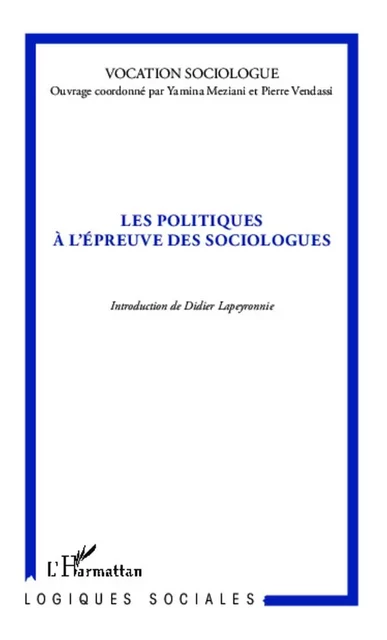 VOCATION SOCIOLOGUE
Ouvrage coordonné par Yamina Meziani et Pierre Vendassi

LES POLITIQUES
À L'ÉPREUVE DES SOCIOLOGUES

Introduction de Didier Lapeyronnie

L'Harmattan

LOGIQUES SOCIALES